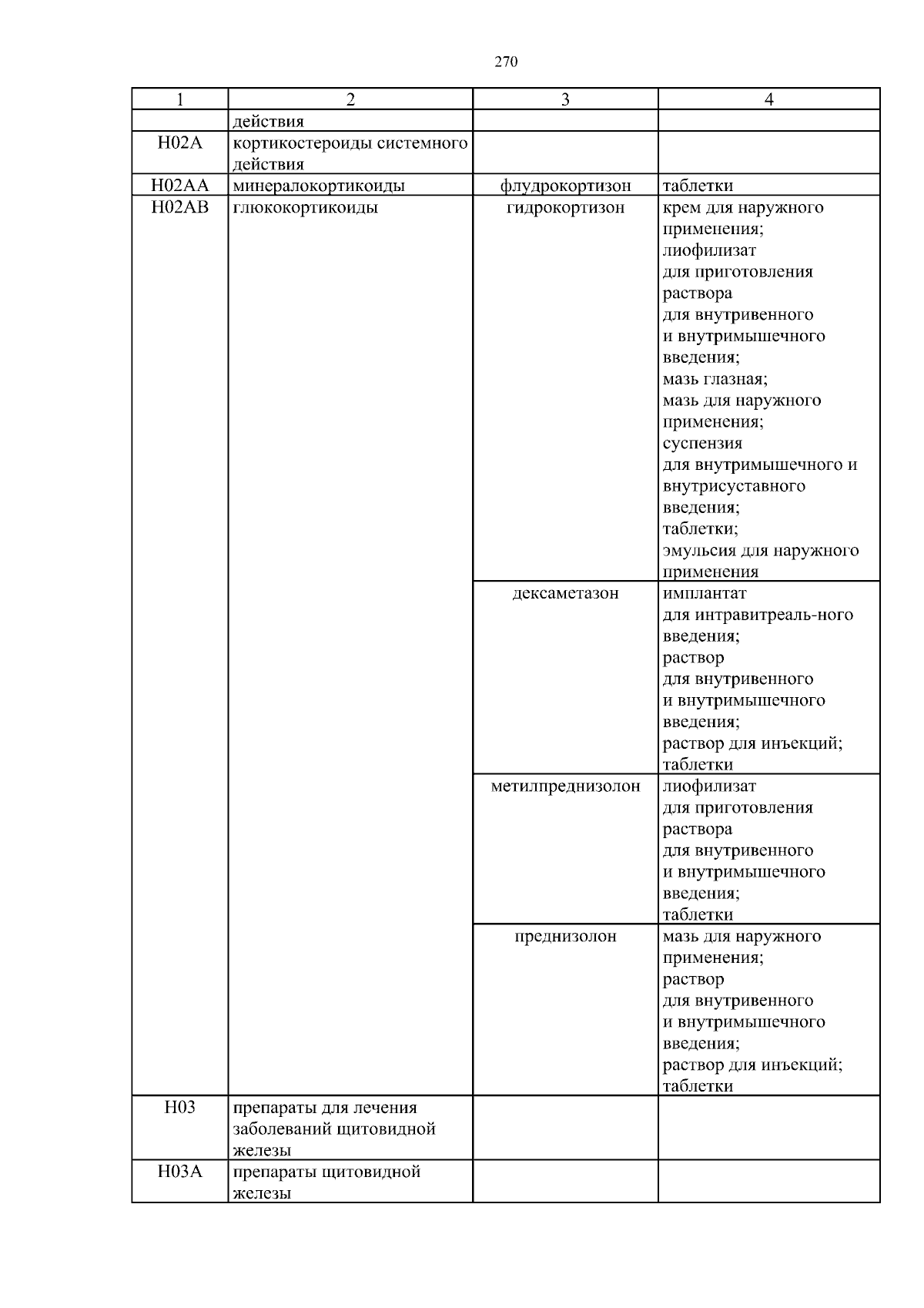 270

| 1 | 2 | 3 | 4 |
|---|---|---|---|
| | действия | | |
| H02A | кортикостероиды системного действия | | |
| H02AA | минералокортикоиды | флудрокортизон | таблетки |
| H02AB | глюкокортикоиды | гидрокортизон | крем для наружного применения; лиофилизат для приготовления раствора для внутривенного и внутримышечного введения; мазь глазная; мазь для наружного применения; суспензия для внутримышечного и внутрисуставного введения; таблетки; эмульсия для наружного применения |
| | | дексаметазон | имплантат для интравитреаль-ного введения; раствор для внутривенного и внутримышечного введения; раствор для инъекций; таблетки |
| | | метилпреднизолон | лиофилизат для приготовления раствора для внутривенного и внутримышечного введения; таблетки |
| | | преднизолон | мазь для наружного применения; раствор для внутривенного и внутримышечного введения; раствор для инъекций; таблетки |
| H03 | препараты для лечения заболеваний щитовидной железы | | |
| H03A | препараты щитовидной железы | | |